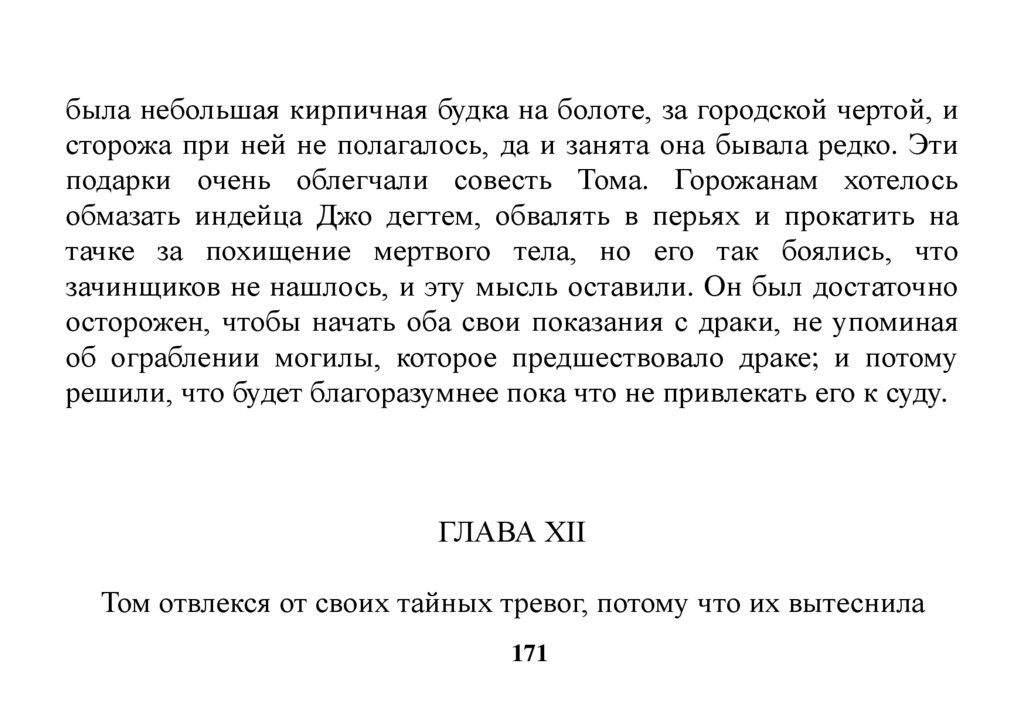 была небольшая кирпичная будка на болоте, за городской чертой, и сторожа при ней не полагалось, да и занята она бывала редко. Эти подарки очень облегчали совесть Тома. Горожанам хотелось обмазать индейца Джо дегтем, обвалять в перьях и прокатить на тачке за похищение мертвого тела, но его так боялись, что зачинщиков не нашлось, и эту мысль оставили. Он был достаточно осторожен, чтобы начать оба свои показания с драки, не упоминая об ограблении могилы, которое предшествовало драке; и потому решили, что будет благоразумнее пока что не привлекать его к суду.

ГЛАВА XII

Том отвлекся от своих тайных тревог, потому что их вытеснила

171